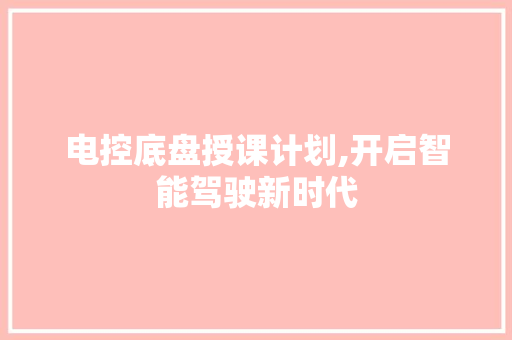 电控底盘授课计划,开启智能驾驶新时代